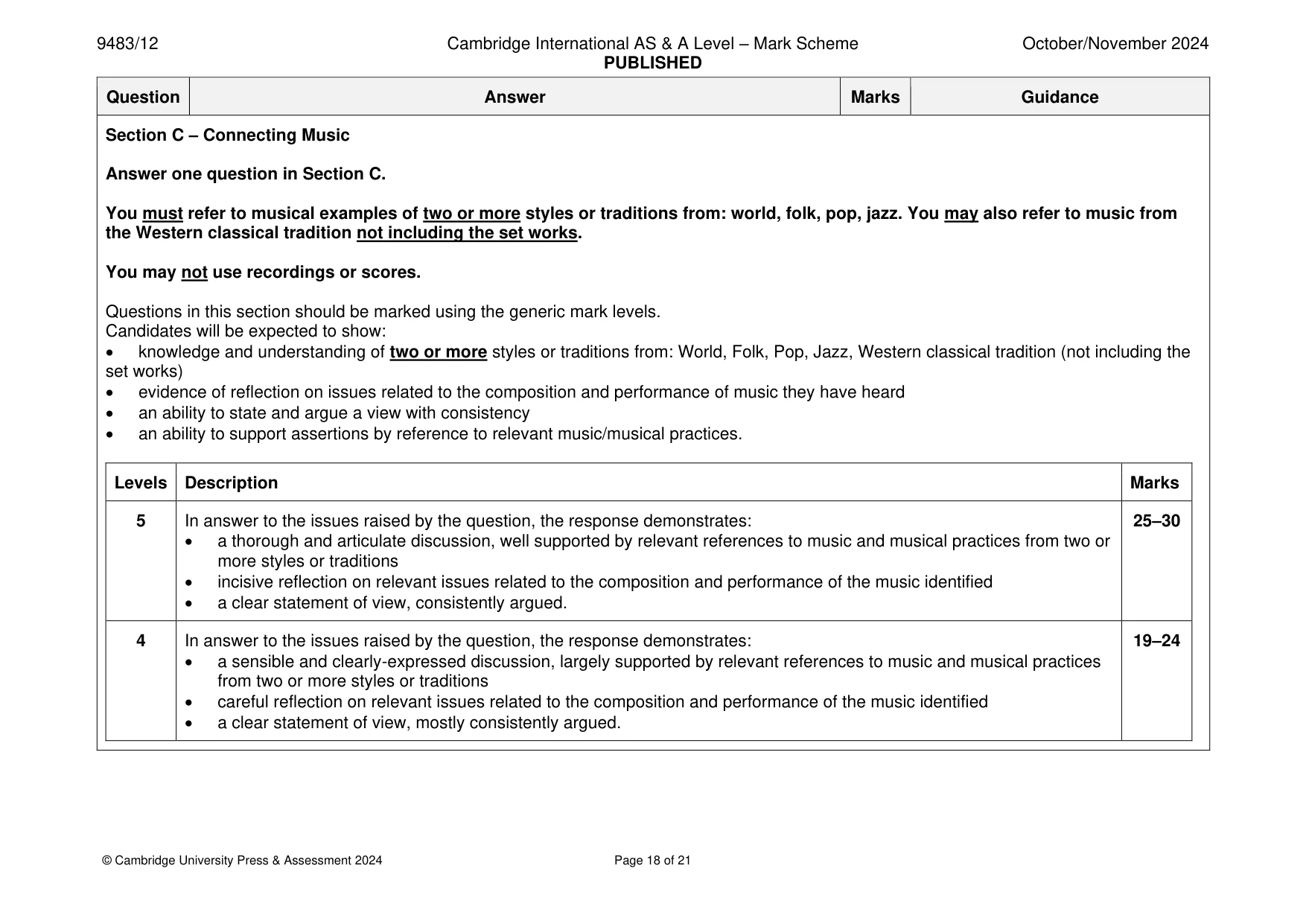 9483/12

Cambridge International AS & A Level – Mark Scheme
PUBLISHED

October/November 2024

| Question | Answer | Marks | Guidance |
|---|---|---|---|

Section C – Connecting Music

Answer one question in Section C.

You must refer to musical examples of two or more styles or traditions from: world, folk, pop, jazz. You may also refer to music from the Western classical tradition not including the set works.

You may not use recordings or scores.

Questions in this section should be marked using the generic mark levels.
Candidates will be expected to show:
• knowledge and understanding of two or more styles or traditions from: World, Folk, Pop, Jazz, Western classical tradition (not including the set works)
• evidence of reflection on issues related to the composition and performance of music they have heard
• an ability to state and argue a view with consistency
• an ability to support assertions by reference to relevant music/musical practices.

| Levels | Description | Marks |
|---|---|---|
| 5 | In answer to the issues raised by the question, the response demonstrates: • a thorough and articulate discussion, well supported by relevant references to music and musical practices from two or more styles or traditions • incisive reflection on relevant issues related to the composition and performance of the music identified • a clear statement of view, consistently argued. | 25–30 |
| 4 | In answer to the issues raised by the question, the response demonstrates: • a sensible and clearly-expressed discussion, largely supported by relevant references to music and musical practices from two or more styles or traditions • careful reflection on relevant issues related to the composition and performance of the music identified • a clear statement of view, mostly consistently argued. | 19–24 |

© Cambridge University Press & Assessment 2024

Page 18 of 21